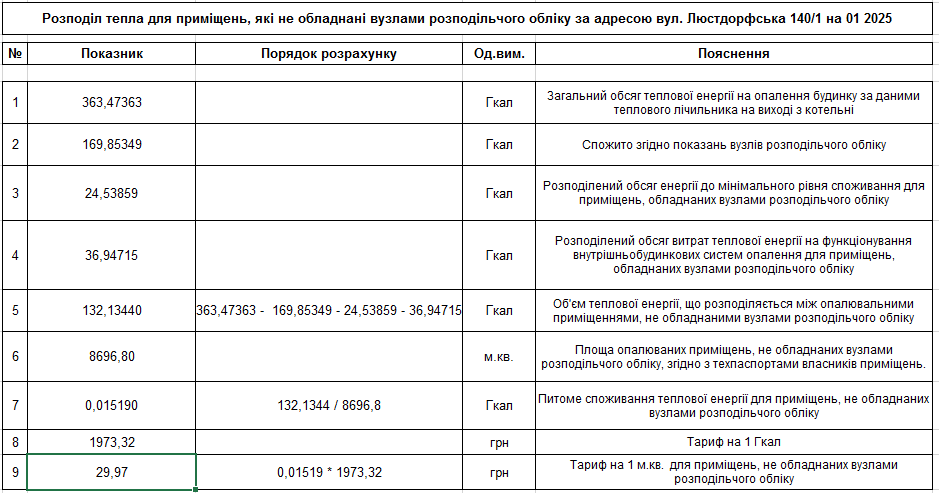 Розподіл тепла для приміщень, які не обладнані вузлами розподільчого обліку за адресою вул. Люстдорфська 140/1 на 01 2025

| № | Показник | Порядок розрахунку | Од.вим. | Пояснення |
|---|---|---|---|---|
| 1 | 363,47363 | | Гкал | Загальний обсяг теплової енергії на опалення будинку за даними теплового лічильника на виході з котельні |
| 2 | 169,85349 | | Гкал | Спожито згідно показань вузлів розподільчого обліку |
| 3 | 24,53859 | | Гкал | Розподілений обсяг енергії до мінімального рівня споживання для приміщень, обладнаних вузлами розподільчого обліку |
| 4 | 36,94715 | | Гкал | Розподілений обсяг витрат теплової енергії на функціонування внутрішньобудинкових систем опалення для приміщень, обладнаних вузлами розподільчого обліку |
| 5 | 132,13440 | 363,47363 - 169,85349 - 24,53859 - 36,94715 | Гкал | Об'єм теплової енергії, що розподіляється між опалювальними приміщеннями, не обладнаними вузлами розподільчого обліку |
| 6 | 8696,80 | | м.кв. | Площа опалюваних приміщень, не обладнаних вузлами розподільчого обліку, згідно з техпаспортами власників приміщень. |
| 7 | 0,015190 | 132,1344 / 8696,8 | Гкал | Питоме споживання теплової енергії для приміщень, не обладнаних вузлами розподільчого обліку |
| 8 | 1973,32 | | грн | Тариф на 1 Гкал |
| 9 | 29,97 | 0,01519 * 1973,32 | грн | Тариф на 1 м.кв. для приміщень, не обладнаних вузлами розподільчого обліку |